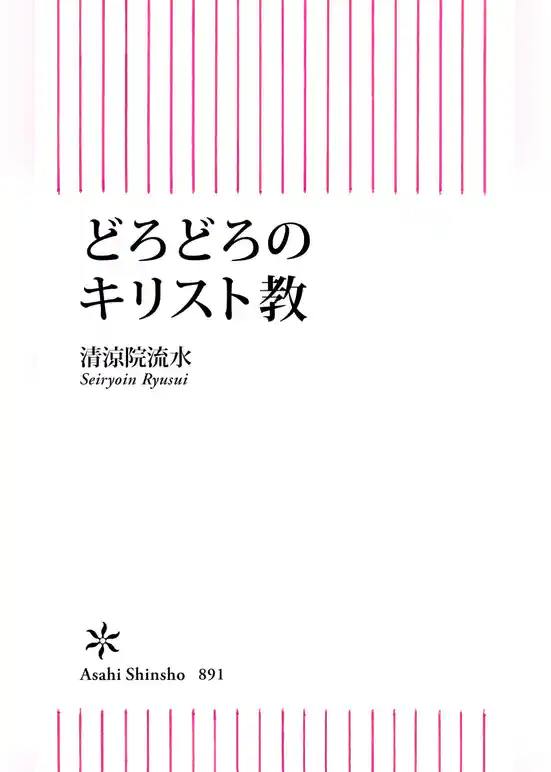 どろどろの
キリスト教

清涼院流水
Seiryoin Ryusui

Asahi Shinsho 891